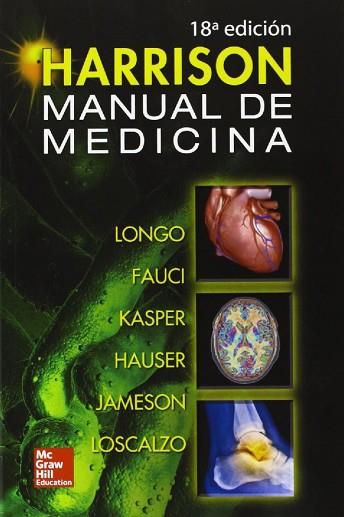 18ª edición
HARRISON
MANUAL DE
MEDICINA

LONGO
FAUCI
KASPER
HAUSER
JAMESON
LOSCALZO

Mc Graw Hill Education